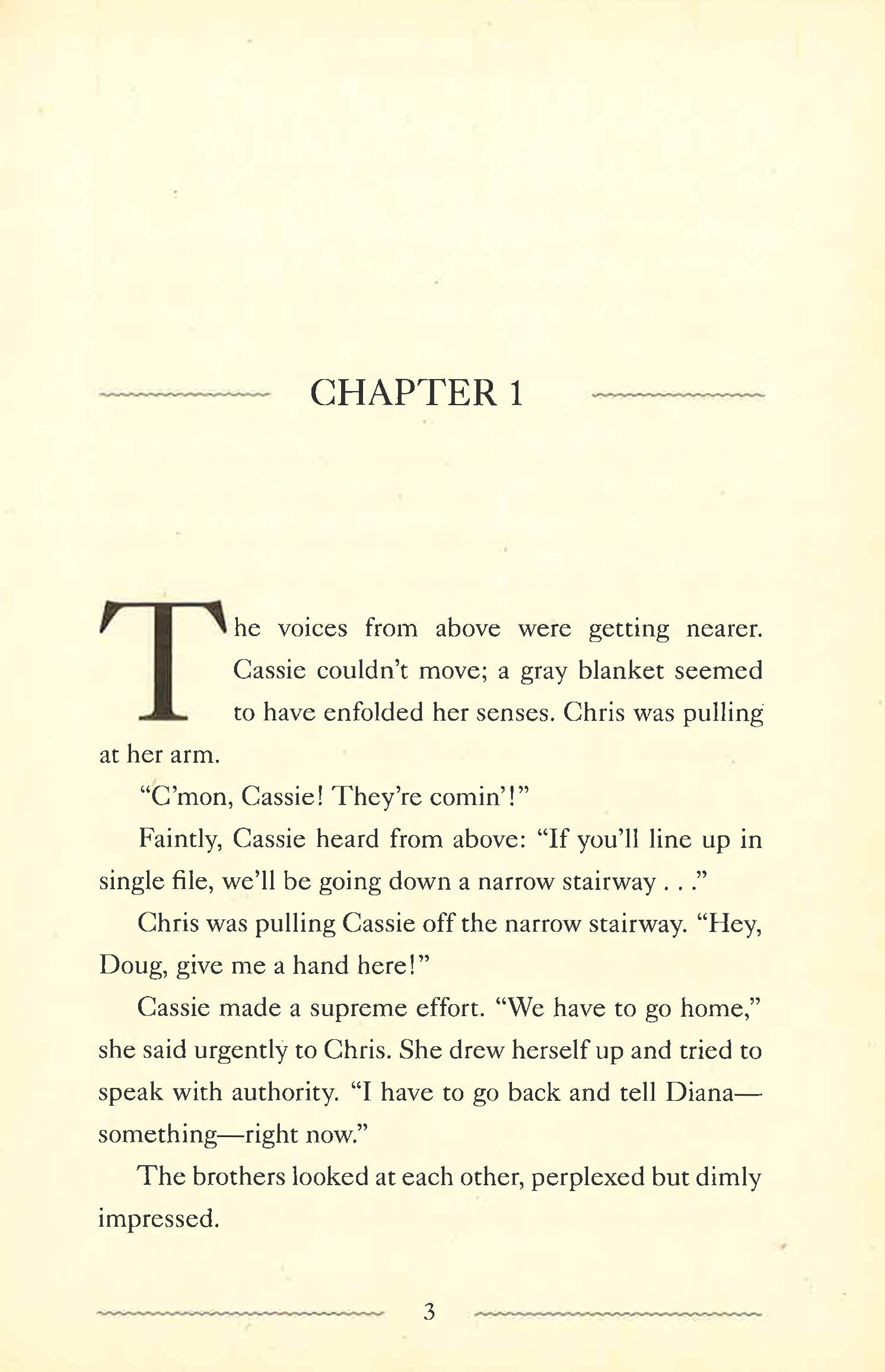 CHAPTER 1

The voices from above were getting nearer. Cassie couldn't move; a gray blanket seemed to have enfolded her senses. Chris was pulling at her arm.

"C'mon, Cassie! They're comin'!"

Faintly, Cassie heard from above: "If you'll line up in single file, we'll be going down a narrow stairway . . ."

Chris was pulling Cassie off the narrow stairway. "Hey, Doug, give me a hand here!"

Cassie made a supreme effort. "We have to go home," she said urgently to Chris. She drew herself up and tried to speak with authority. "I have to go back and tell Diana—something—right now."

The brothers looked at each other, perplexed but dimly impressed.

3